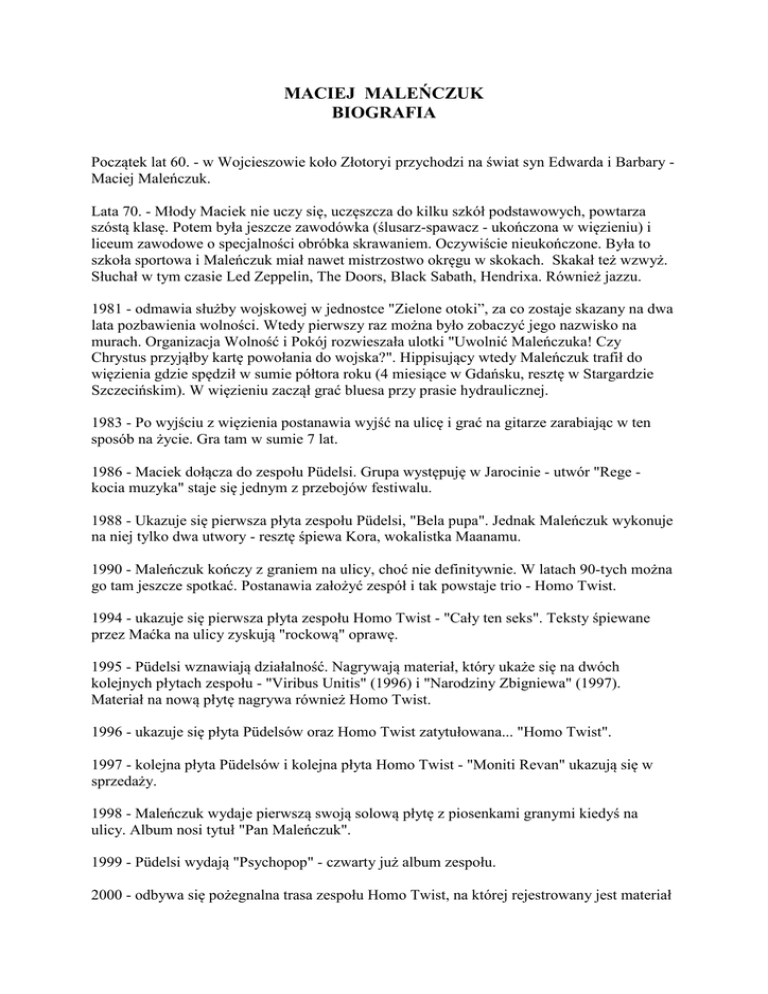 MACIEJ MALEŃCZUK
BIOGRAFIA

Początek lat 60. - w Wojcieszowie koło Złotoryi przychodzi na świat syn Edwarda i Barbary - Maciej Maleńczuk.

Lata 70. - Młody Maciek nie uczy się, uczęszcza do kilku szkół podstawowych, powtarza szóstą klasę. Potem była jeszcze zawodówka (ślusarz-spawacz - ukończona w więzieniu) i liceum zawodowe o specjalności obróbka skrawaniem. Oczywiście nieukończone. Była to szkoła sportowa i Maleńczuk miał nawet mistrzostwo okręgu w skokach. Skakał też wzwyż. Słuchał w tym czasie Led Zeppelin, The Doors, Black Sabath, Hendrixa. Również jazzu.

1981 - odmawia służby wojskowej w jednostce "Zielone otoki", za co zostaje skazany na dwa lata pozbawienia wolności. Wtedy pierwszy raz można było zobaczyć jego nazwisko na murach. Organizacja Wolność i Pokój rozwieszała ulotki "Uwolnić Maleńczuka! Czy Chrystus przyjąłby kartę powołania do wojska?". Hippisujący wtedy Maleńczuk trafił do więzienia gdzie spędził w sumie półtora roku (4 miesiące w Gdańsku, resztę w Stargardzie Szczecińskim). W więzieniu zaczął grać bluesa przy prasie hydraulicznej.

1983 - Po wyjściu z więzienia postanawia wyjść na ulicę i grać na gitarze zarabiając w ten sposób na życie. Gra tam w sumie 7 lat.

1986 - Maciek dołącza do zespołu Püdelsi. Grupa występuję w Jarocinie - utwór "Rege - kocia muzyka" staje się jednym z przebojów festiwalu.

1988 - Ukazuje się pierwsza płyta zespołu Püdelsi, "Bela pupa". Jednak Maleńczuk wykonuje na niej tylko dwa utwory - resztę śpiewa Kora, wokalistka Maanamu.

1990 - Maleńczuk kończy z graniem na ulicy, choć nie definitywnie. W latach 90-tych można go tam jeszcze spotkać. Postanawia założyć zespół i tak powstaje trio - Homo Twist.

1994 - ukazuje się pierwsza płyta zespołu Homo Twist - "Cały ten seks". Teksty śpiewane przez Maćka na ulicy zyskują "rockową" oprawę.

1995 - Püdelsi wznawiają działalność. Nagrywają materiał, który ukaże się na dwóch kolejnych płytach zespołu - "Viribus Unitis" (1996) i "Narodziny Zbigniewa" (1997). Materiał na nową płytę nagrywa również Homo Twist.

1996 - ukazuje się płyta Püdelsów oraz Homo Twist zatytułowana... "Homo Twist".

1997 - kolejna płyta Püdelsów i kolejna płyta Homo Twist - "Moniti Revan" ukazują się w sprzedaży.

1998 - Maleńczuk wydaje pierwszą swoją solową płytę z piosenkami granymi kiedyś na ulicy. Album nosi tytuł "Pan Maleńczuk".

1999 - Püdelsi wydają "Psychopop" - czwarty już album zespołu.

2000 - odbywa się pożegnalna trasa zespołu Homo Twist, na której rejestrowany jest materiał